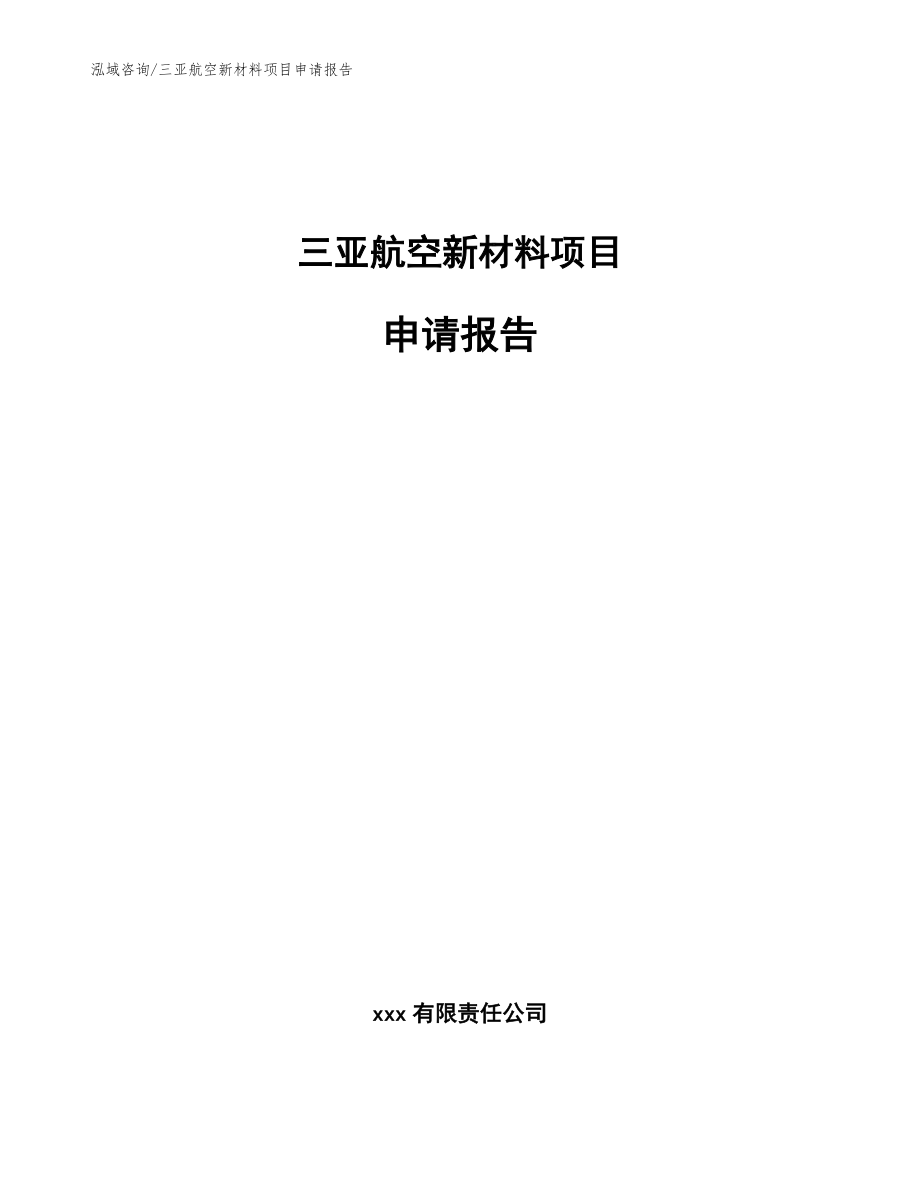 泓域咨询/三亚航空新材料项目申请报告

三亚航空新材料项目

申请报告

xxx 有限责任公司